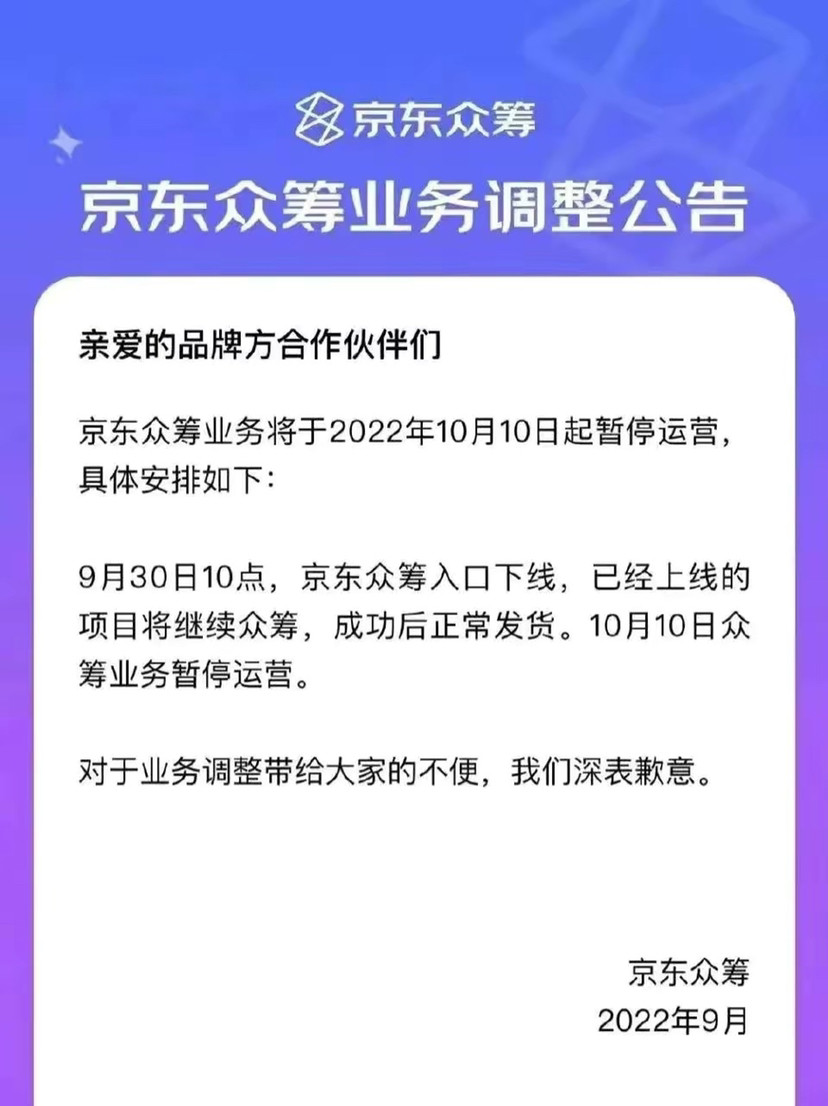 京东众筹

京东众筹业务调整公告

亲爱的品牌方合作伙伴们

京东众筹业务将于2022年10月10日起暂停运营，具体安排如下：

9月30日10点，京东众筹入口下线，已经上线的项目将继续众筹，成功后正常发货。10月10日众筹业务暂停运营。

对于业务调整带给大家的不便，我们深表歉意。

京东众筹
2022年9月